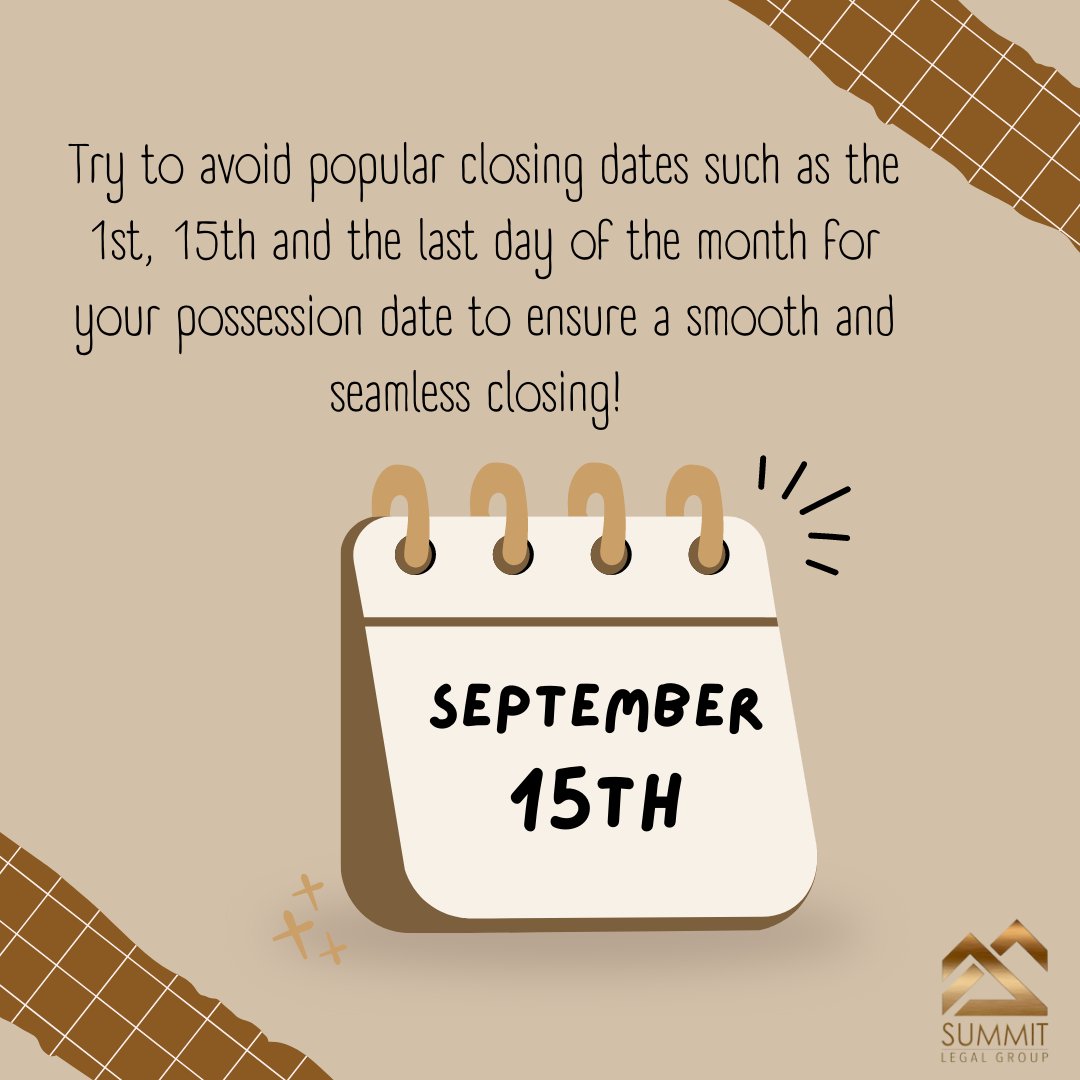 Try to avoid popular closing dates such as the 1st, 15th and the last day of the month for your possession date to ensure a smooth and seamless closing!

SEPTEMBER
15TH

SUMMIT
LEGAL GROUP